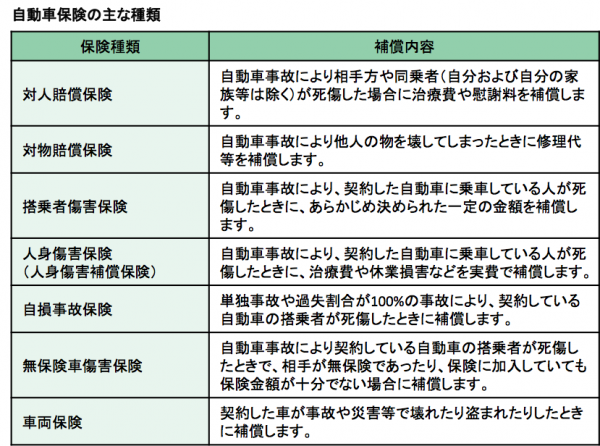 自動車保険の主な種類

| 保険種類 | 補償内容 |
|---|---|
| 対人賠償保険 | 自動車事故により相手方や同乗者（自分および自分の家族等は除く）が死傷した場合に治療費や慰謝料を補償します。 |
| 対物賠償保険 | 自動車事故により他人の物を壊してしまったときに修理代等を補償します。 |
| 搭乗者傷害保険 | 自動車事故により、契約した自動車に乗車している人が死傷したときに、あらかじめ決められた一定の金額を補償します。 |
| 人身傷害保険（人身傷害補償保険） | 自動車事故により、契約した自動車に乗車している人が死傷したときに、治療費や休業損害などを実費で補償します。 |
| 自損事故保険 | 単独事故や過失割合が100%の事故により、契約している自動車の搭乗者が死傷したときに補償します。 |
| 無保険車傷害保険 | 自動車事故により契約している自動車の搭乗者が死傷したときで、相手が無保険であったり、保険に加入していても保険金額が十分でない場合に補償します。 |
| 車両保険 | 契約した車が事故や災害等で壊れたり盗まれたりしたときに補償します。 |